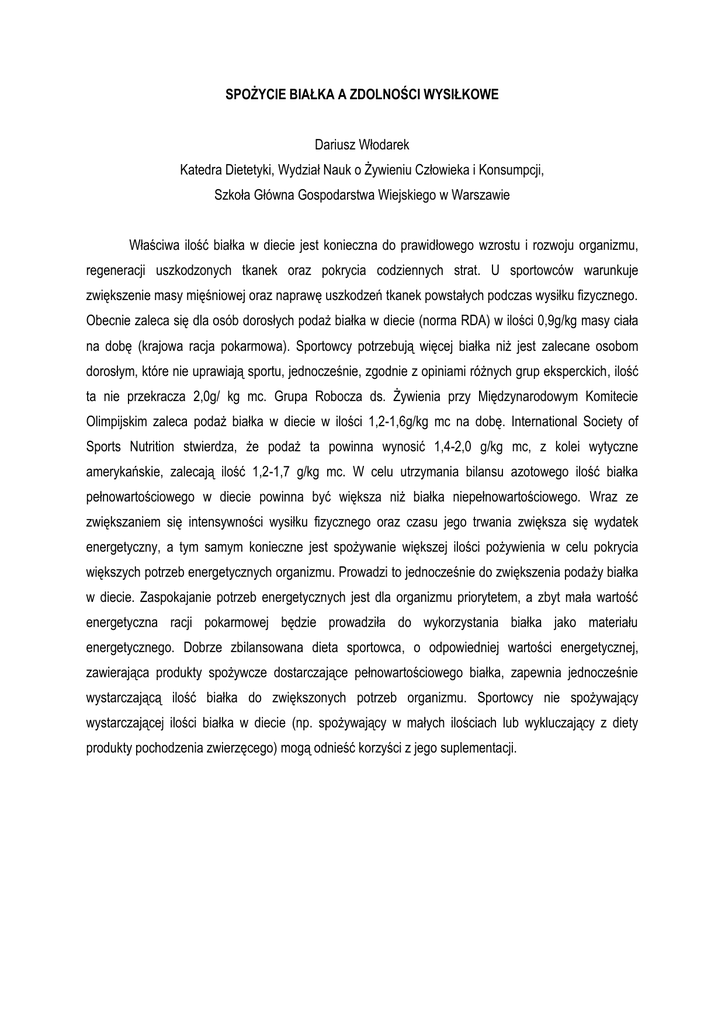 SPOŻYCIE BIAŁKA A ZDOLNOŚCI WYSIŁKOWE

Dariusz Włodarek
Katedra Dietetyki, Wydział Nauk o Żywieniu Człowieka i Konsumpcji,
Szkoła Główna Gospodarstwa Wiejskiego w Warszawie

Właściwa ilość białka w diecie jest konieczna do prawidłowego wzrostu i rozwoju organizmu, regeneracji uszkodzonych tkanek oraz pokrycia codziennych strat. U sportowców warunkuje zwiększenie masy mięśniowej oraz naprawę uszkodzeń tkanek powstałych podczas wysiłku fizycznego. Obecnie zaleca się dla osób dorosłych podaż białka w diecie (norma RDA) w ilości 0,9g/kg masy ciała na dobę (krajowa racja pokarmowa). Sportowcy potrzebują więcej białka niż jest zalecane osobom dorosłym, które nie uprawiają sportu, jednocześnie, zgodnie z opiniami różnych grup eksperckich, ilość ta nie przekracza 2,0g/ kg mc. Grupa Robocza ds. Żywienia przy Międzynarodowym Komitecie Olimpijskim zaleca podaż białka w diecie w ilości 1,2-1,6g/kg mc na dobę. International Society of Sports Nutrition stwierdza, że podaż ta powinna wynosić 1,4-2,0 g/kg mc, z kolei wytyczne amerykańskie, zalecają ilość 1,2-1,7 g/kg mc. W celu utrzymania bilansu azotowego ilość białka pełnowartościowego w diecie powinna być większa niż białka niepełnowartościowego. Wraz ze zwiększaniem się intensywności wysiłku fizycznego oraz czasu jego trwania zwiększa się wydatek energetyczny, a tym samym konieczne jest spożywanie większej ilości pożywienia w celu pokrycia większych potrzeb energetycznych organizmu. Prowadzi to jednocześnie do zwiększenia podaży białka w diecie. Zaspokajanie potrzeb energetycznych jest dla organizmu priorytetem, a zbyt mała wartość energetyczna racji pokarmowej będzie prowadziła do wykorzystania białka jako materiału energetycznego. Dobrze zbilansowana dieta sportowca, o odpowiedniej wartości energetycznej, zawierająca produkty spożywcze dostarczające pełnowartościowego białka, zapewnia jednocześnie wystarczającą ilość białka do zwiększonych potrzeb organizmu. Sportowcy nie spożywający wystarczającej ilości białka w diecie (np. spożywający w małych ilościach lub wykluczający z diety produkty pochodzenia zwierzęcego) mogą odnieść korzyści z jego suplementacji.